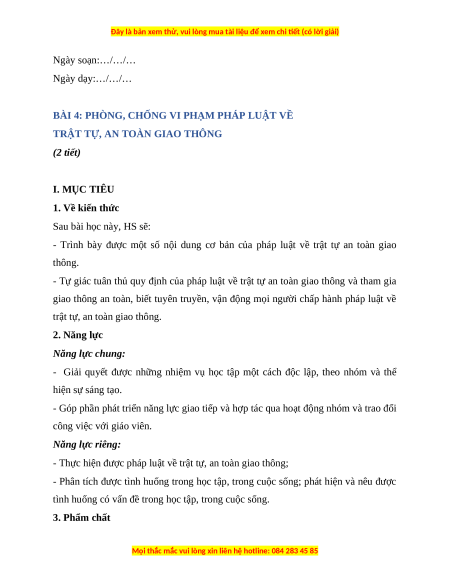 Đây là bản xem thử, vui lòng mua tài liệu để xem chi tiết (có lời giải)

Ngày soạn:…/…/…

Ngày dạy:…/…/…

BÀI 4: PHÒNG, CHỐNG VI PHẠM PHÁP LUẬT VỀ TRẬT TỰ, AN TOÀN GIAO THÔNG

(2 tiết)

I. MỤC TIÊU

1. Về kiến thức

Sau bài học này, HS sẽ:

- Trình bày được một số nội dung cơ bản của pháp luật về trật tự an toàn giao thông.

- Tự giác tuân thủ quy định của pháp luật về trật tự an toàn giao thông và tham gia giao thông an toàn, biết tuyên truyền, vận động mọi người chấp hành pháp luật về trật tự, an toàn giao thông.

2. Năng lực

Năng lực chung:

- Giải quyết được những nhiệm vụ học tập một cách độc lập, theo nhóm và thể hiện sự sáng tạo.

- Góp phần phát triển năng lực giao tiếp và hợp tác qua hoạt động nhóm và trao đổi công việc với giáo viên.

Năng lực riêng:

- Thực hiện được pháp luật về trật tự, an toàn giao thông;

- Phân tích được tình huống trong học tập, trong cuộc sống; phát hiện và nêu được tình huống có vấn đề trong học tập, trong cuộc sống.

3. Phẩm chất

Mọi thắc mắc vui lòng xin liên hệ hotline: 084 283 45 85